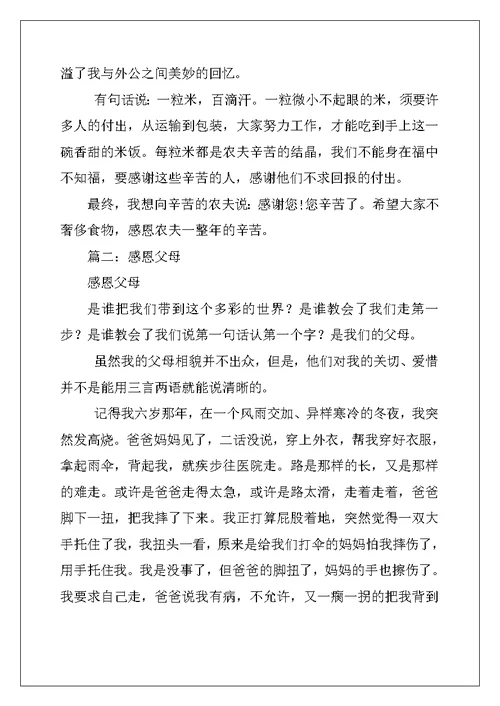 溢了我与外公之间美妙的回忆。

有句话说：一粒米，百滴汗。一粒微小不起眼的米，须要许多人的付出，从运输到包装，大家努力工作，才能吃到手上这一碗香甜的米饭。每粒米都是农夫辛苦的结晶，我们不能身在福中不知福，要感谢这些辛苦的人，感谢他们不求回报的付出。

最终，我想向辛苦的农夫说：感谢您！您辛苦了。希望大家不奢侈食物，感恩农夫一整年的辛苦。

篇二：感恩父母

感恩父母

是谁把我们带到这个多彩的世界？是谁教会了我们走第一步？是谁教会了我们说第一句话认第一个字？是我们的父母。

虽然我的父母相貌并不出众，但是，他们对我的关切、爱惜并不是能用三言两语就能说清晰的。

记得我六岁那年，在一个风雨交加、异样寒冷的冬夜，我突然发高烧。爸爸妈妈见了，二话没说，穿上外衣，帮我穿好衣服，拿起雨伞，背起我，就疾步往医院走。路是那样的长，又是那样的难走。或许是爸爸走得太急，或许是路太滑，走着走着，爸爸脚下一扭，把我摔了下来。我正打算屁股着地，突然觉得一双大手托住了我，我扭头一看，原来是给我们打伞的妈妈怕我摔伤了，用手托住我。我是没事了，但爸爸的脚扭了，妈妈的手也擦伤了。我要求自己走，爸爸说我有病，不允许，又一瘸一拐的把我背到